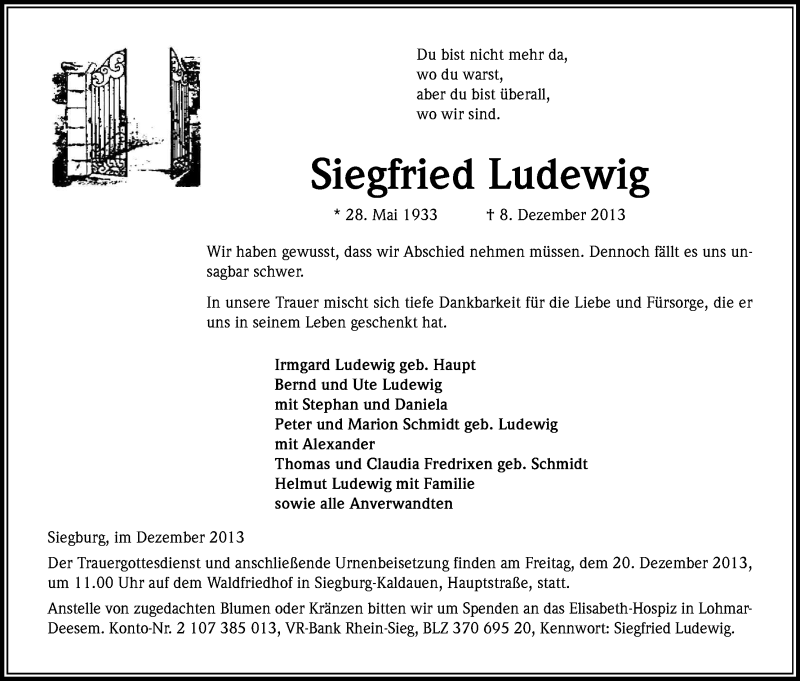 Du bist nicht mehr da,
wo du warst,
aber du bist überall,
wo wir sind.

Siegfried Ludewig

* 28. Mai 1933 † 8. Dezember 2013

Wir haben gewusst, dass wir Abschied nehmen müssen. Dennoch fällt es uns unsagbar schwer.

In unsere Trauer mischt sich tiefe Dankbarkeit für die Liebe und Fürsorge, die er uns in seinem Leben geschenkt hat.

Irmgard Ludewig geb. Haupt
Bernd und Ute Ludewig
mit Stephan und Daniela
Peter und Marion Schmidt geb. Ludewig
mit Alexander
Thomas und Claudia Fredrixen geb. Schmidt
Helmut Ludewig mit Familie
sowie alle Anverwandten

Siegburg, im Dezember 2013

Der Trauergottesdienst und anschließende Urnenbeisetzung finden am Freitag, dem 20. Dezember 2013, um 11.00 Uhr auf dem Waldfriedhof in Siegburg-Kaldauen, Hauptstraße, statt.

Anstelle von zugedachten Blumen oder Kränzen bitten wir um Spenden an das Elisabeth-Hospiz in Lohmar-Deesem. Konto-Nr. 2 107 385 013, VR-Bank Rhein-Sieg, BLZ 370 695 20, Kennwort: Siegfried Ludewig.